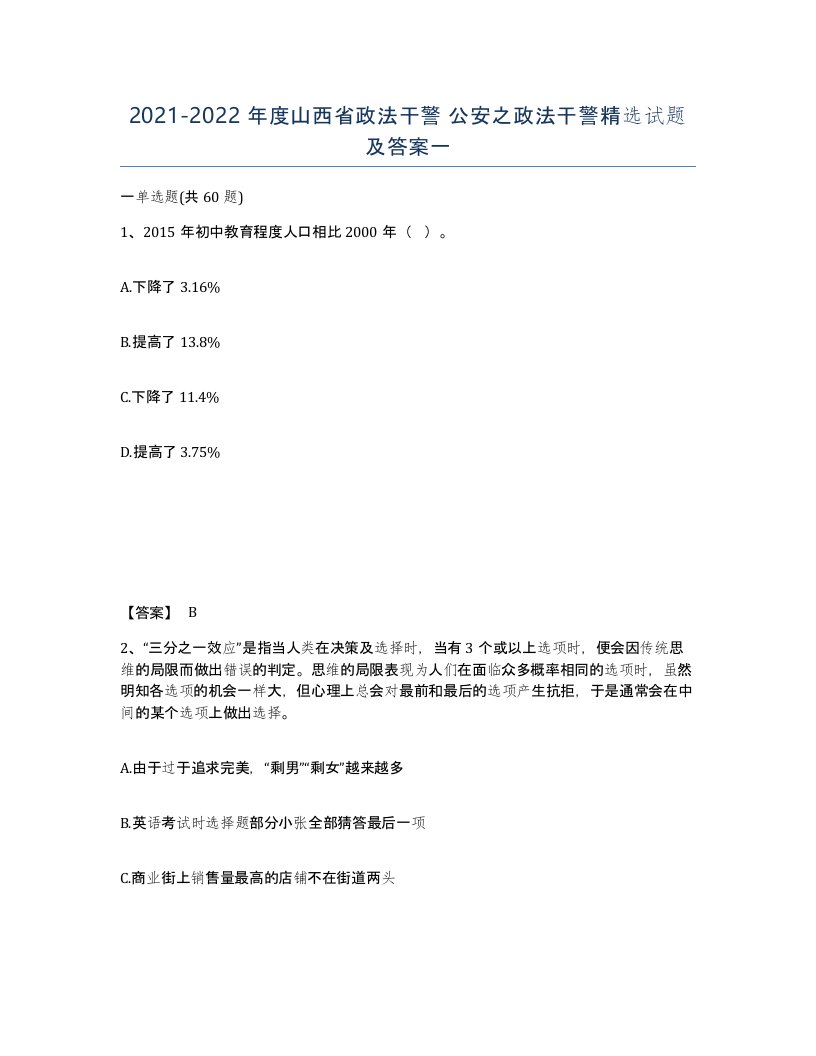 2021-2022 年度山西省政法干警 公安之政法干警精选试题及答案一

一单选题(共 60 题)

1、2015 年初中教育程度人口相比 2000 年（ ）。

A.下降了 3.16%

B.提高了 13.8%

C.下降了 11.4%

D.提高了 3.75%

【答案】 B

2、“三分之一效应”是指当人类在决策及选择时，当有 3 个或以上选项时，便会因传统思维的局限而做出错误的判定。思维的局限表现为人们在面临众多概率相同的选项时，虽然明知各选项的机会一样大，但心理上总会对最前和最后的选项产生抗拒，于是通常会在中间的某个选项上做出选择。

A.由于过于追求完美，“剩男”“剩女”越来越多

B.英语考试时选择题部分小张全部猜答最后一项

C.商业街上销售量最高的店铺不在街道两头